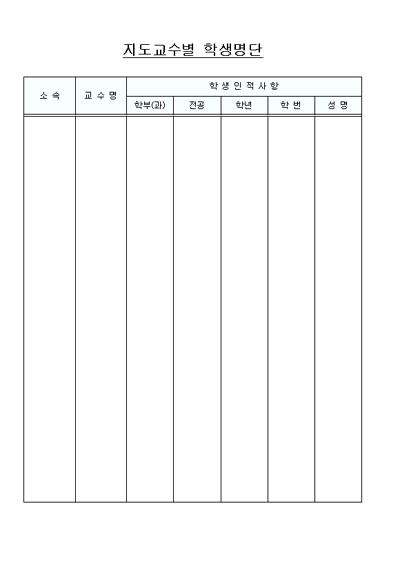 지도교수별 학생명단

| 소 속 | 교 수 명 | 학 생 인 적 사 항 | | | | |
|---|---|---|---|---|---|---|
| | | 학부(과) | 전공 | 학년 | 학 번 | 성 명 |
| | | | | | | |